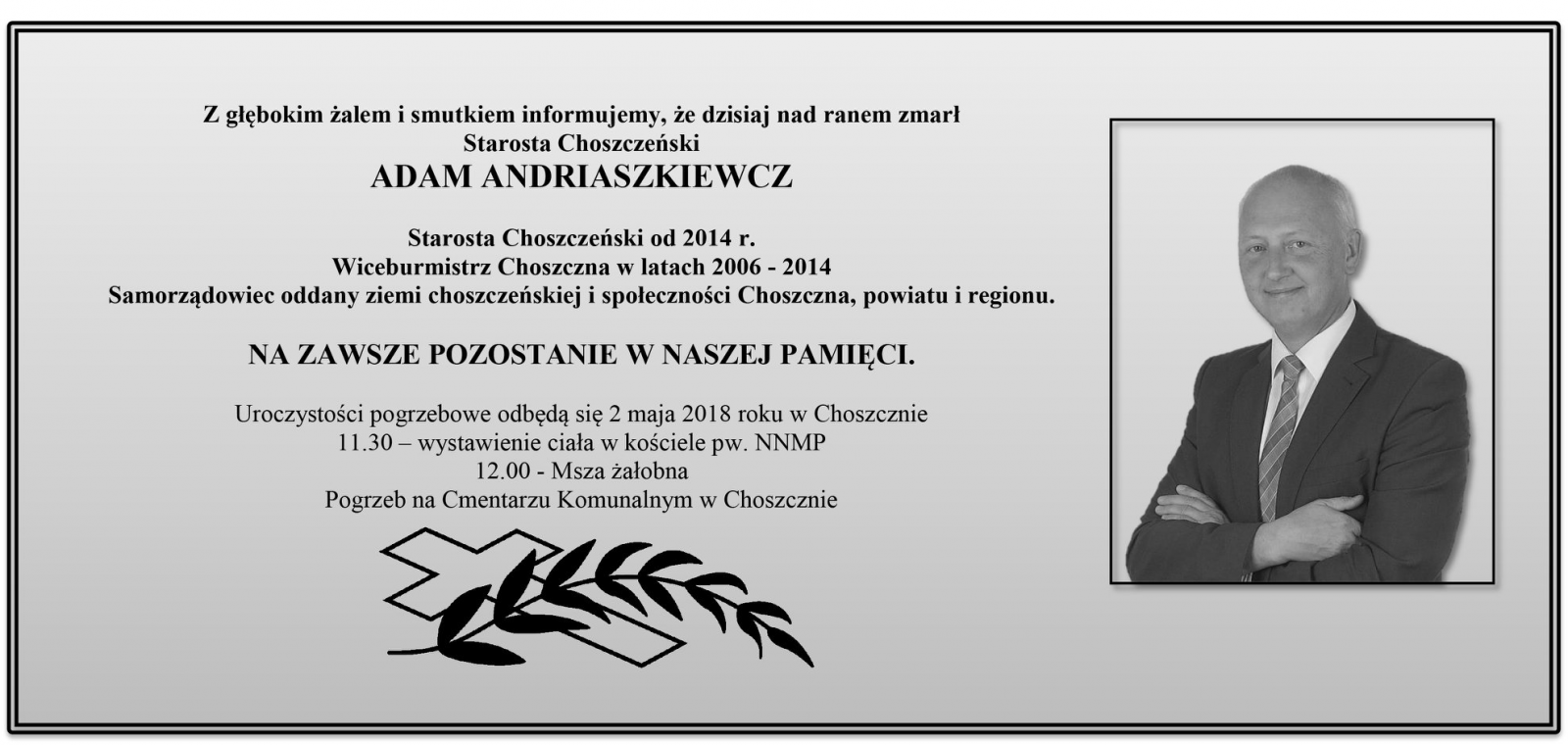 Z głębokim żalem i smutkiem informujemy, że dzisiaj nad ranem zmarł
Starosta Choszczeński
ADAM ANDRIASZKIEWCZ

Starosta Choszczeński od 2014 r.
Wiceburmistrz Choszczna w latach 2006 - 2014
Samorządowiec oddany ziemi choszczeńskiej i społeczności Choszczna, powiatu i regionu.

NA ZAWSZE POZOSTANIE W NASZEJ PAMIĘCI.

Uroczystości pogrzebowe odbędą się 2 maja 2018 roku w Choszcznie
11.30 – wystawienie ciała w kościele pw. NNMP
12.00 - Msza żałobna
Pogrzeb na Cmentarzu Komunalnym w Choszcznie